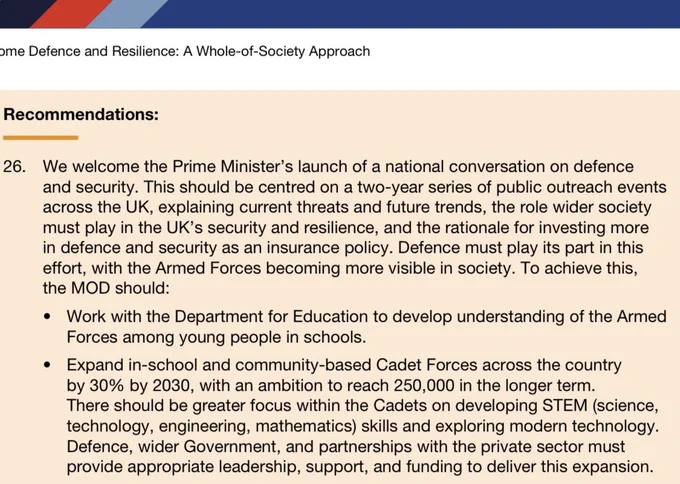 ome Defence and Resilience: A Whole-of-Society Approach

Recommendations:

26. We welcome the Prime Minister's launch of a national conversation on defence and security. This should be centred on a two-year series of public outreach events across the UK, explaining current threats and future trends, the role wider society must play in the UK's security and resilience, and the rationale for investing more in defence and security as an insurance policy. Defence must play its part in this effort, with the Armed Forces becoming more visible in society. To achieve this, the MOD should:

• Work with the Department for Education to develop understanding of the Armed Forces among young people in schools.

• Expand in-school and community-based Cadet Forces across the country by 30% by 2030, with an ambition to reach 250,000 in the longer term. There should be greater focus within the Cadets on developing STEM (science, technology, engineering, mathematics) skills and exploring modern technology. Defence, wider Government, and partnerships with the private sector must provide appropriate leadership, support, and funding to deliver this expansion.